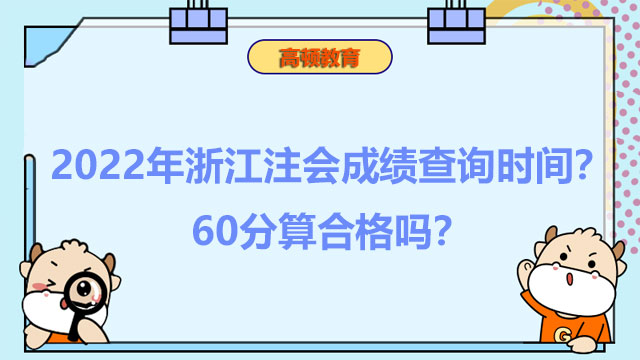 高顿教育

2022年浙江注会成绩查询时间？
60分算合格吗？

G